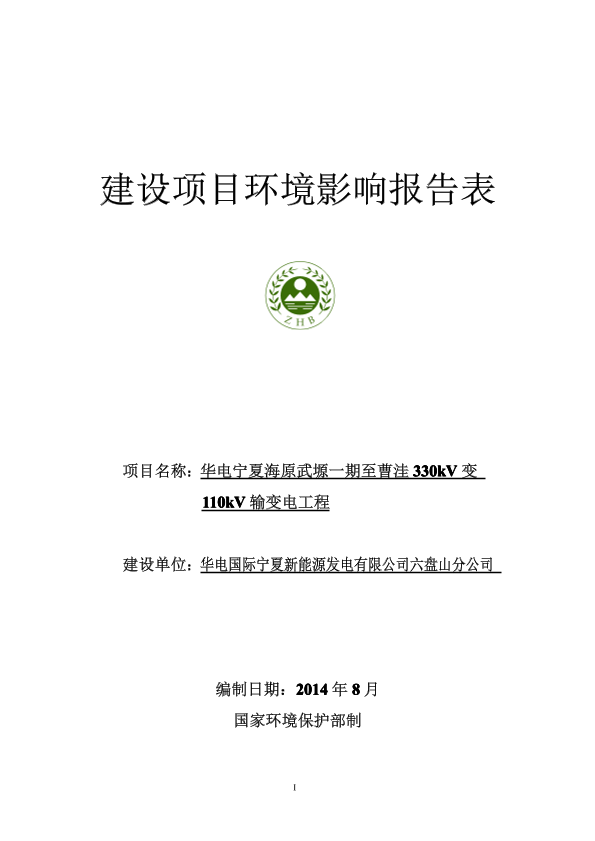 建设项目环境影响报告表

ZHB

项目名称：华电宁夏海原武塬一期至曹洼 330kV 变 110kV 输变电工程

建设单位：华电国际宁夏新能源发电有限公司六盘山分公司

编制日期：2014 年 8 月

国家环境保护部制

1